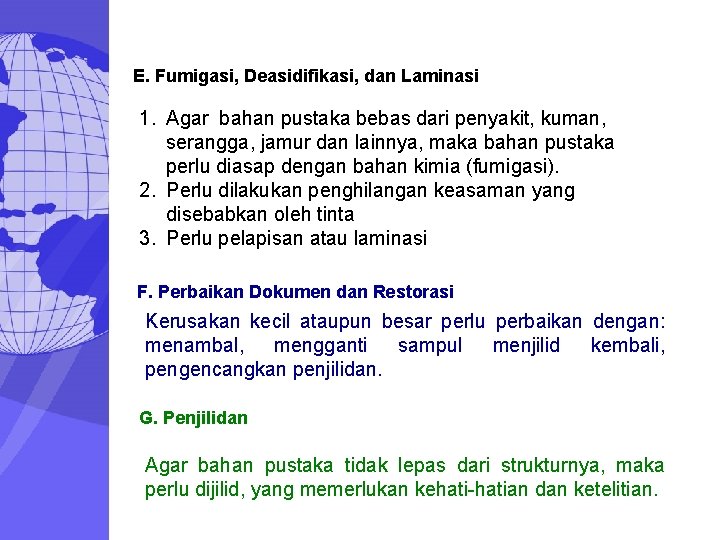 E. Fumigasi, Deasidifikasi, dan Laminasi

1. Agar bahan pustaka bebas dari penyakit, kuman, serangga, jamur dan lainnya, maka bahan pustaka perlu diasap dengan bahan kimia (fumigasi).
2. Perlu dilakukan penghilangan keasaman yang disebabkan oleh tinta
3. Perlu pelapisan atau laminasi

F. Perbaikan Dokumen dan Restorasi

Kerusakan kecil ataupun besar perlu perbaikan dengan: menambal, mengganti sampul menjilid kembali, pengencangkan penjilidan.

G. Penjilidan

Agar bahan pustaka tidak lepas dari strukturnya, maka perlu dijilid, yang memerlukan kehati-hatian dan ketelitian.